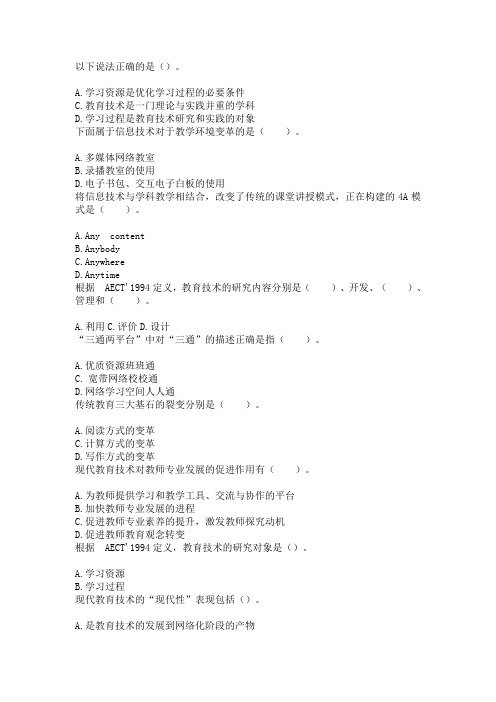 以下说法正确的是（）。

A.学习资源是优化学习过程的必要条件
C.教育技术是一门理论与实践并重的学科
D.学习过程是教育技术研究和实践的对象
下面属于信息技术对于教学环境变革的是（　　）。

A.多媒体网络教室
B.录播教室的使用
D.电子书包、交互电子白板的使用
将信息技术与学科教学相结合，改变了传统的课堂讲授模式，正在构建的 4A 模式是（　　）。

A.Any　content
B.Anybody
C.Anywhere
D.Anytime
根据　AECT'1994 定义，教育技术的研究内容分别是（　　）、开发、（　　）、管理和（　　）。

A.利用 C.评价 D.设计
“三通两平台”中对“三通”的描述正确是指（　　）。

A.优质资源班班通
C. 宽带网络校校通
D.网络学习空间人人通
传统教育三大基石的裂变分别是（　　）。

A.阅读方式的变革
C.计算方式的变革
D.写作方式的变革
现代教育技术对教师专业发展的促进作用有（　　）。

A.为教师提供学习和教学工具、交流与协作的平台
B.加快教师专业发展的进程
C.促进教师专业素养的提升，激发教师探究动机
D.促进教师教育观念转变
根据　AECT'1994 定义，教育技术的研究对象是（）。

A.学习资源
B.学习过程
现代教育技术的“现代性”表现包括（）。

A.是教育技术的发展到网络化阶段的产物